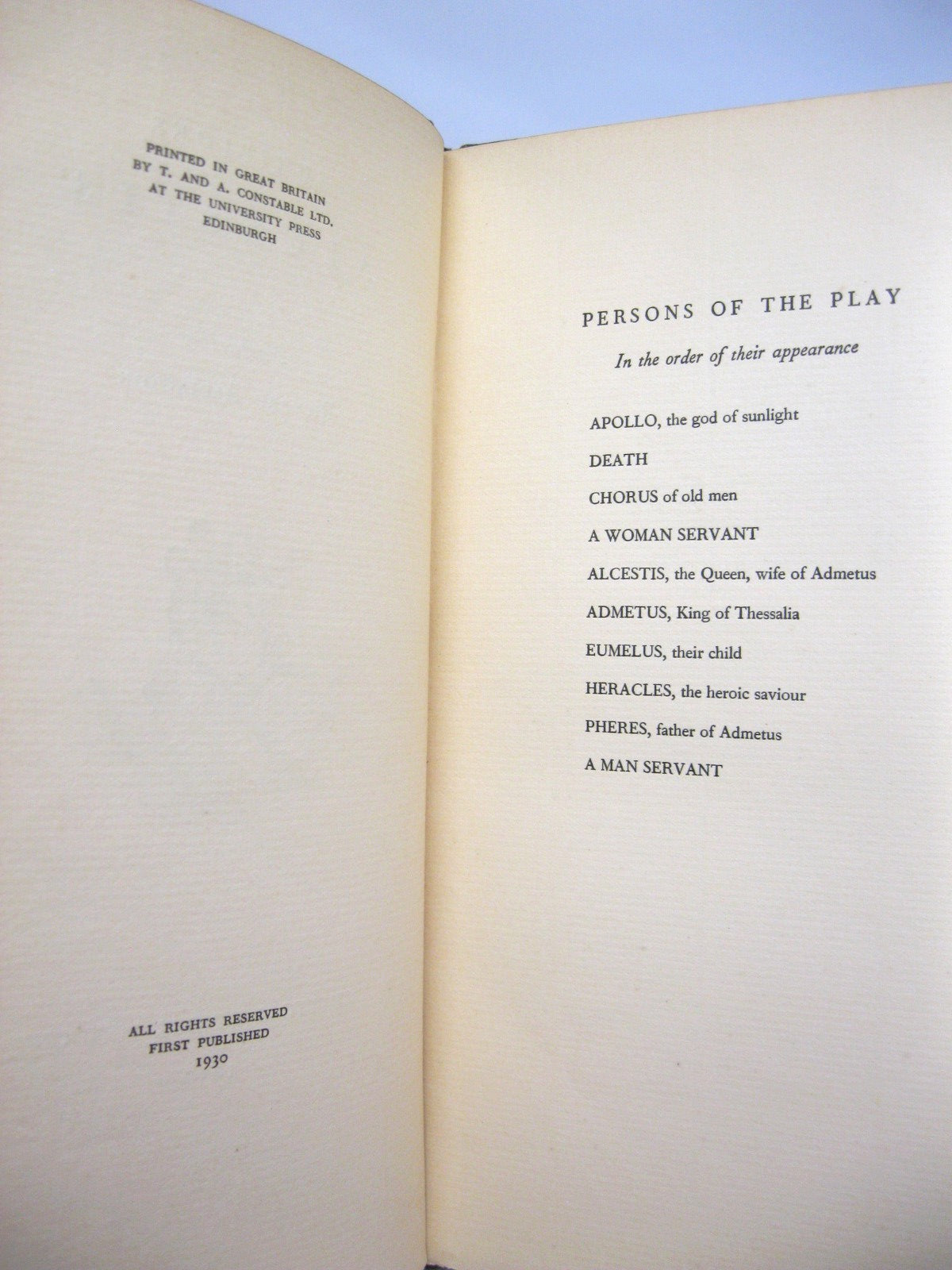 PRINTED IN GREAT BRITAIN
BY T. AND A. CONSTABLE LTD.
AT THE UNIVERSITY PRESS
EDINBURGH

ALL RIGHTS RESERVED
FIRST PUBLISHED
1930

PERSONS OF THE PLAY

In the order of their appearance

APOLLO, the god of sunlight

DEATH

CHORUS of old men

A WOMAN SERVANT

ALCESTIS, the Queen, wife of Admetus

ADMETUS, King of Thessalia

EUMELUS, their child

HERACLES, the heroic saviour

PHERES, father of Admetus

A MAN SERVANT